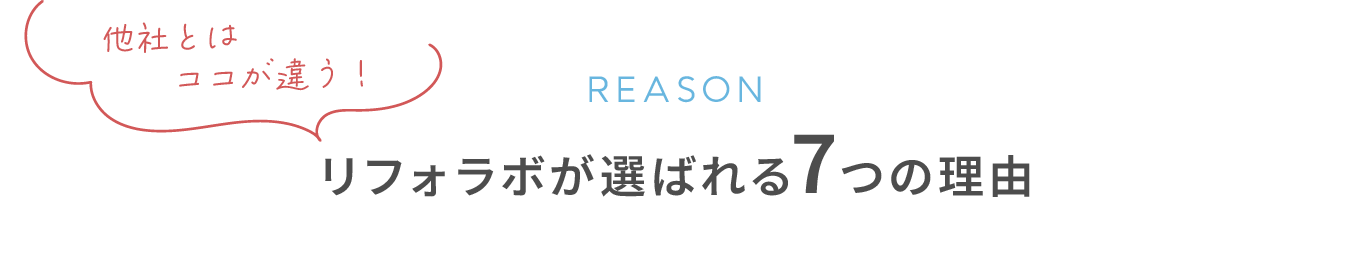 他社とは
ココが違う！

REASON

リフォラボが選ばれる7つの理由